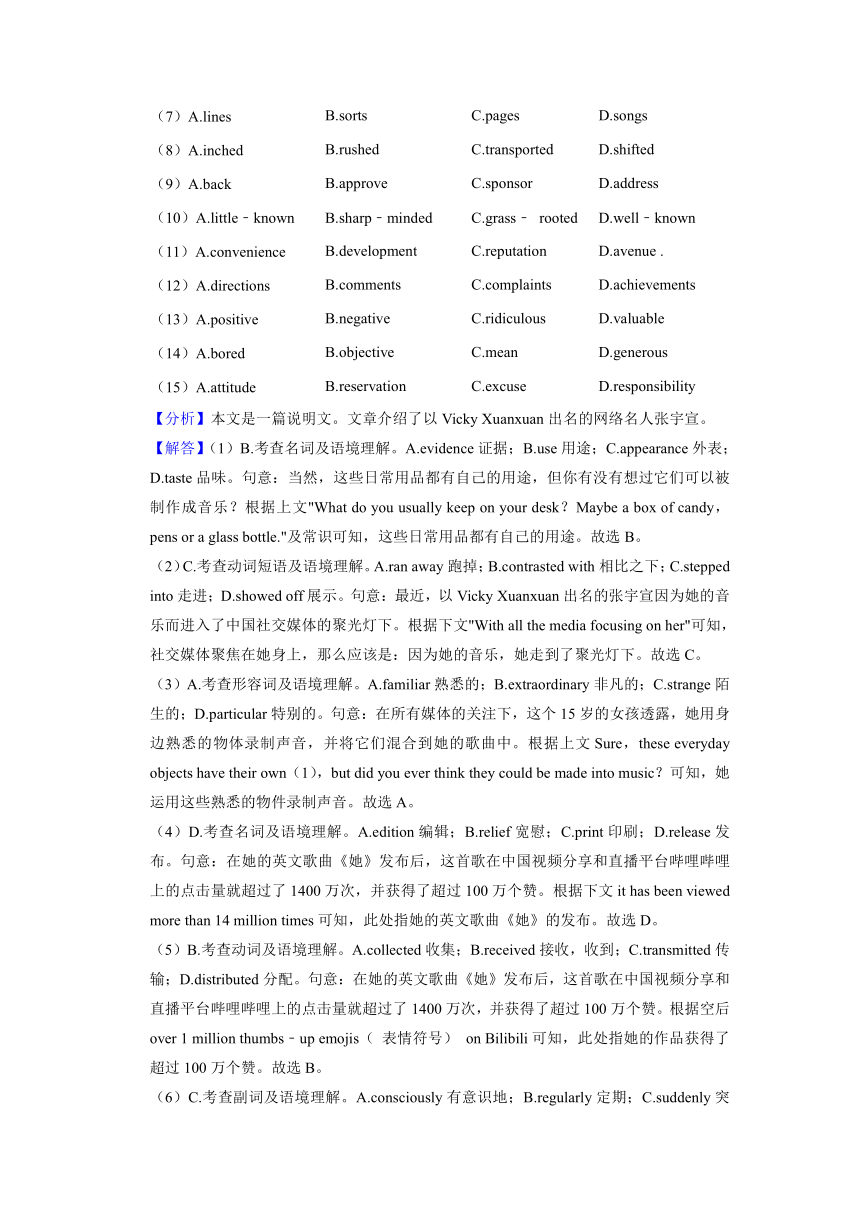 （7）A.lines B.sorts C.pages D.songs

（8）A.inched B.rushed C.transported D.shifted

（9）A.back B.approve C.sponsor D.address

（10）A.little﹣known B.sharp﹣minded C.grass﹣ rooted D.well﹣known

（11）A.convenience B.development C.reputation D.avenue .

（12）A.directions B.comments C.complaints D.achievements

（13）A.positive B.negative C.ridiculous D.valuable

（14）A.bored B.objective C.mean D.generous

（15）A.attitude B.reservation C.excuse D.responsibility

【分析】本文是一篇说明文。文章介绍了以 Vicky Xuanxuan 出名的网络名人张宇宣。

【解答】（1）B.考查名词及语境理解。A.evidence 证据；B.use 用途；C.appearance 外表；D.taste 品味。句意：当然，这些日常用品都有自己的用途，但你有没有想过它们可以被制作成音乐？根据上文"What do you usually keep on your desk？Maybe a box of candy，pens or a glass bottle."及常识可知，这些日常用品都有自己的用途。故选 B。

（2）C.考查动词短语及语境理解。A.ran away 跑掉；B.contrasted with 相比之下；C.stepped into 走进；D.showed off 展示。句意：最近，以 Vicky Xuanxuan 出名的张宇宣因为她的音乐而进入了中国社交媒体的聚光灯下。根据下文"With all the media focusing on her"可知，社交媒体聚焦在她身上，那么应该是：因为她的音乐，她走到了聚光灯下。故选 C。

（3）A.考查形容词及语境理解。A.familiar 熟悉的；B.extraordinary 非凡的；C.strange 陌生的；D.particular 特别的。句意：在所有媒体的关注下，这个 15 岁的女孩透露，她用身边熟悉的物体录制声音，并将它们混合到她的歌曲中。根据上文 Sure，these everyday objects have their own（1），but did you ever think they could be made into music？可知，她运用这些熟悉的物件录制声音。故选 A。

（4）D.考查名词及语境理解。A.edition 编辑；B.relief 宽慰；C.print 印刷；D.release 发布。句意：在她的英文歌曲《她》发布后，这首歌在中国视频分享和直播平台哔哩哔哩上的点击量就超过了 1400 万次，并获得了超过 100 万个赞。根据下文 it has been viewed more than 14 million times 可知，此处指她的英文歌曲《她》的发布。故选 D。

（5）B.考查动词及语境理解。A.collected 收集；B.received 接收，收到；C.transmitted 传输；D.distributed 分配。句意：在她的英文歌曲《她》发布后，这首歌在中国视频分享和直播平台哔哩哔哩上的点击量就超过了 1400 万次，并获得了超过 100 万个赞。根据空后 over 1 million thumbs﹣up emojis（ 表情符号） on Bilibili 可知，此处指她的作品获得了超过 100 万个赞。故选 B。

（6）C.考查副词及语境理解。A.consciously 有意识地；B.regularly 定期；C.suddenly 突